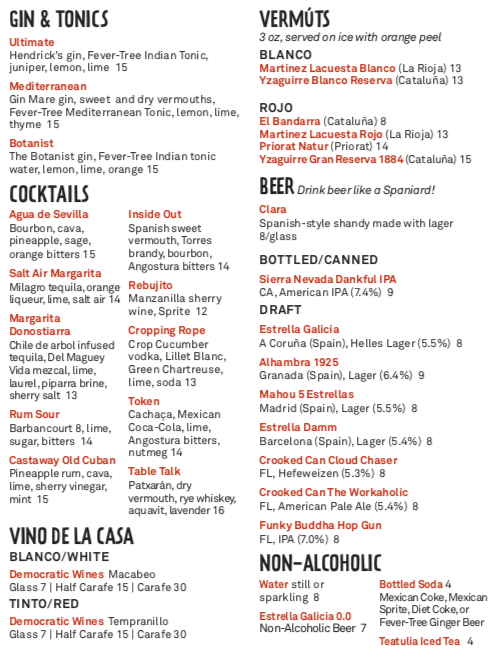 GIN & TONICS

Ultimate
Hendrick's gin, Fever-Tree Indian Tonic, juniper, lemon, lime 15

Mediterranean
Gin Mare gin, sweet and dry vermouths, Fever-Tree Mediterranean Tonic, lemon, lime, thyme 15

Botanist
The Botanist gin, Fever-Tree Indian tonic water, lemon, lime, orange 15

COCKTAILS

Agua de Sevilla
Bourbon, cava, pineapple, sage, orange bitters 15

Salt Air Margarita
Milagro tequila, orange liqueur, lime, salt air 14

Margarita Donostiarra
Chile de arbol infused tequila, Del Maguey Vida mezcal, lime, laurel, piparra brine, sherry salt 13

Rum Sour
Barbancourt 8, lime, sugar, bitters 14

Castaway Old Cuban
Pineapple rum, cava, lime, sherry vinegar, mint 15

Inside Out
Spanish sweet vermouth, Torres brandy, bourbon, Angostura bitters 14

Rebujito
Manzanilla sherry wine, Sprite 12

Cropping Rope
Crop Cucumber vodka, Lillet Blanc, Green Chartreuse, lime, soda 13

Token
Cachaça, Mexican Coca-Cola, lime, Angostura bitters, nutmeg 14

Table Talk
Patxarán, dry vermouth, rye whiskey, aquavit, lavender 16

VINO DE LA CASA

BLANCO/WHITE
Democratic Wines Macabeo
Glass 7 | Half Carafe 15 | Carafe 30

TINTO/RED
Democratic Wines Tempranillo
Glass 7 | Half Carafe 15 | Carafe 30

VERMÚTS
3 oz, served on ice with orange peel

BLANCO
Martinez Lacuesta Blanco (La Rioja) 13
Yzaguirre Blanco Reserva (Cataluña) 13

ROJO
El Bandarra (Cataluña) 8
Martinez Lacuesta Rojo (La Rioja) 13
Priorat Natur (Priorat) 14
Yzaguirre Gran Reserva 1884 (Cataluña) 15

BEER Drink beer like a Spaniard!

Clara
Spanish-style shandy made with lager 8/glass

BOTTLED/CANNED
Sierra Nevada Dankful IPA
CA, American IPA (7.4%) 9

DRAFT
Estrella Galicia
A Coruña (Spain), Helles Lager (5.5%) 8

Alhambra 1925
Granada (Spain), Lager (6.4%) 9

Mahou 5 Estrellas
Madrid (Spain), Lager (5.5%) 8

Estrella Damm
Barcelona (Spain), Lager (5.4%) 8

Crooked Can Cloud Chaser
FL, Hefeweizen (5.3%) 8

Crooked Can The Workaholic
FL, American Pale Ale (5.4%) 8

Funky Buddha Hop Gun
FL, IPA (7.0%) 8

NON-ALCOHOLIC

Water still or sparkling 8

Estrella Galicia 0.0
Non-Alcoholic Beer 7

Bottled Soda 4
Mexican Coke, Mexican Sprite, Diet Coke, or Fever-Tree Ginger Beer

Teatulia Iced Tea 4